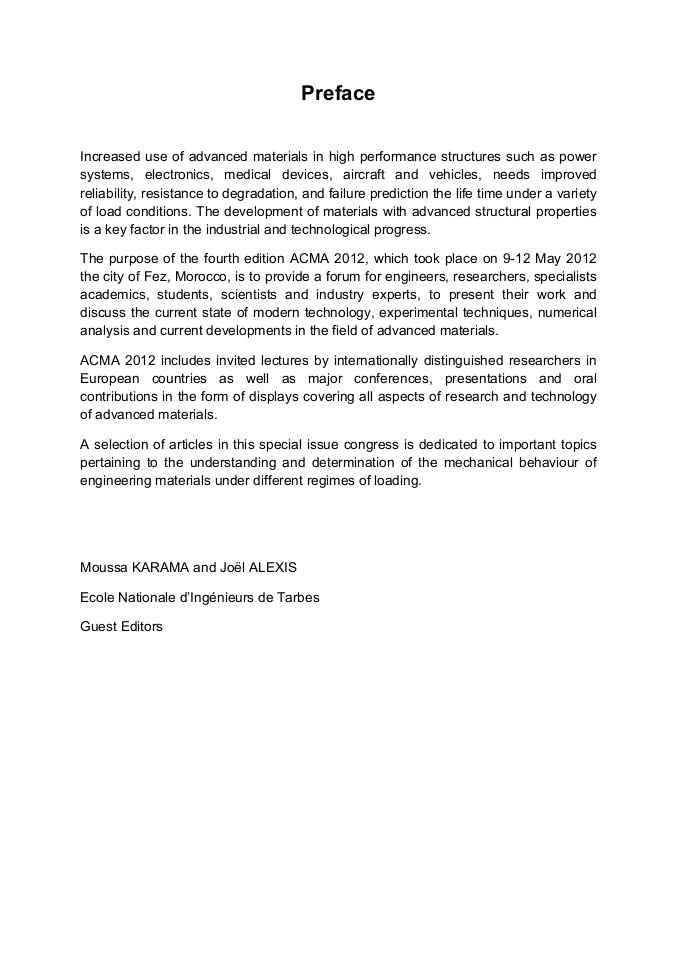 Preface

Increased use of advanced materials in high performance structures such as power systems, electronics, medical devices, aircraft and vehicles, needs improved reliability, resistance to degradation, and failure prediction the life time under a variety of load conditions. The development of materials with advanced structural properties is a key factor in the industrial and technological progress.

The purpose of the fourth edition ACMA 2012, which took place on 9-12 May 2012 the city of Fez, Morocco, is to provide a forum for engineers, researchers, specialists academics, students, scientists and industry experts, to present their work and discuss the current state of modern technology, experimental techniques, numerical analysis and current developments in the field of advanced materials.

ACMA 2012 includes invited lectures by internationally distinguished researchers in European countries as well as major conferences, presentations and oral contributions in the form of displays covering all aspects of research and technology of advanced materials.

A selection of articles in this special issue congress is dedicated to important topics pertaining to the understanding and determination of the mechanical behaviour of engineering materials under different regimes of loading.

Moussa KARAMA and Joël ALEXIS

Ecole Nationale d'Ingénieurs de Tarbes

Guest Editors